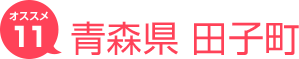 オススメ
11
青森県 田子町